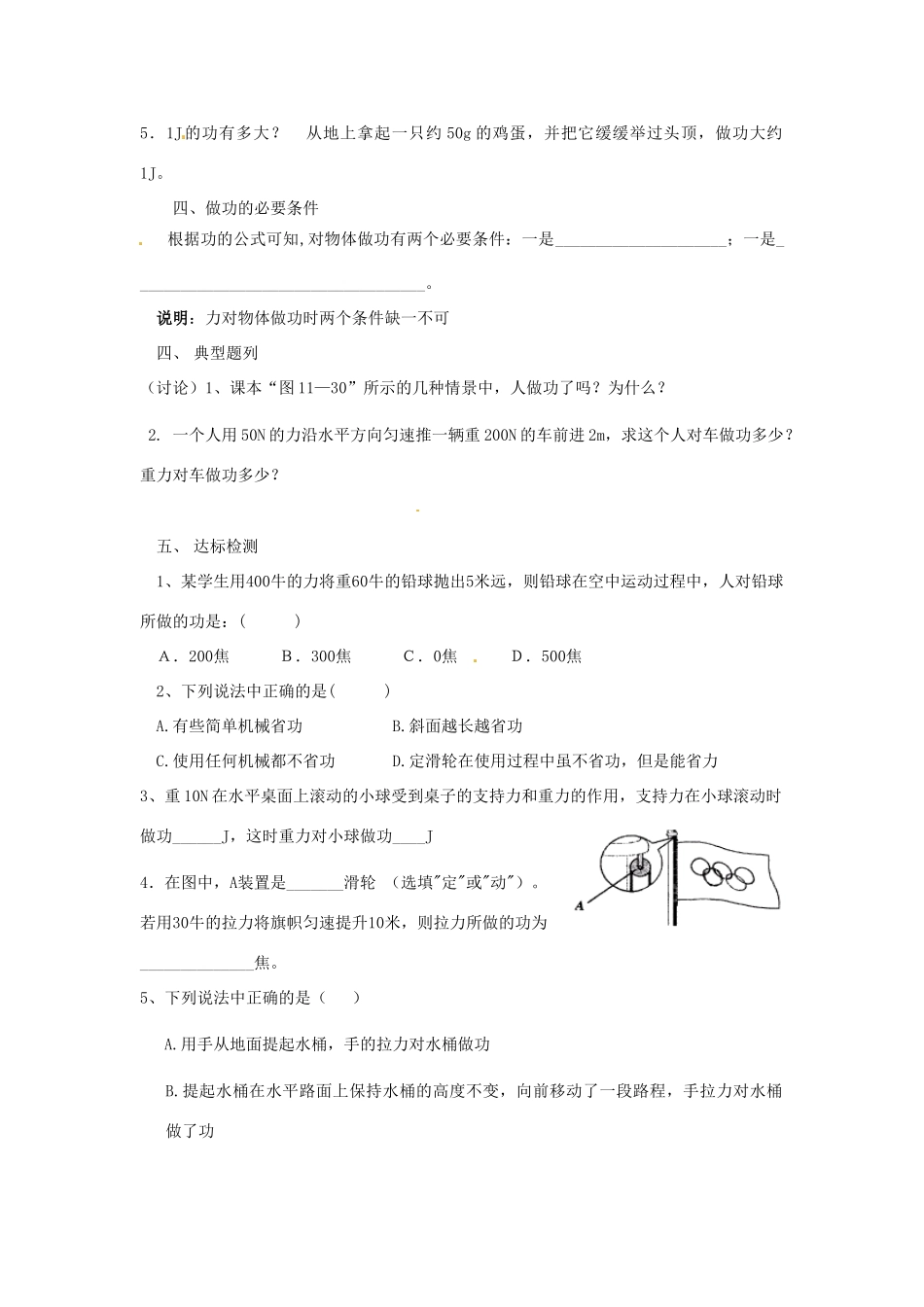 5．1J的功有多大？　从地上拿起一只约 50g 的鸡蛋，并把它缓缓举过头顶，做功大约 1J。

四、做功的必要条件

根据功的公式可知,对物体做功有两个必要条件：一是______________________；一是____________________________________。

说明：力对物体做功时两个条件缺一不可

四、 典型题列

（讨论）1、课本“图 11—30”所示的几种情景中，人做功了吗？为什么？

2. 一个人用 50N 的力沿水平方向匀速推一辆重 200N 的车前进 2m，求这个人对车做功多少？重力对车做功多少？

五、 达标检测

1、某学生用400牛的力将重60牛的铅球抛出5米远，则铅球在空中运动过程中，人对铅球所做的功是：(　　　)

A．200焦　　B．300焦　　C．0焦　　D．500焦

2、下列说法中正确的是(　　　)

A.有些简单机械省功　　B.斜面越长越省功

C.使用任何机械都不省功　　D.定滑轮在使用过程中虽不省功，但是能省力

3、重 10N 在水平桌面上滚动的小球受到桌子的支持力和重力的作用，支持力在小球滚动时做功______J，这时重力对小球做功____J

4．在图中，A装置是_______滑轮 （选填"定"或"动"）。若用30牛的拉力将旗帜匀速提升10米，则拉力所做的功为______________焦。

A

5、下列说法中正确的是（　　）

A.用手从地面提起水桶，手的拉力对水桶做功

B.提起水桶在水平路面上保持水桶的高度不变，向前移动了一段路程，手拉力对水桶做了功